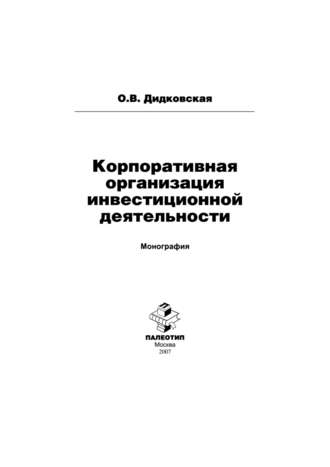 О.В. Дидковская

Корпоративная организация инвестиционной деятельности

Монография

ПАЛЕОТИП
Москва
2007